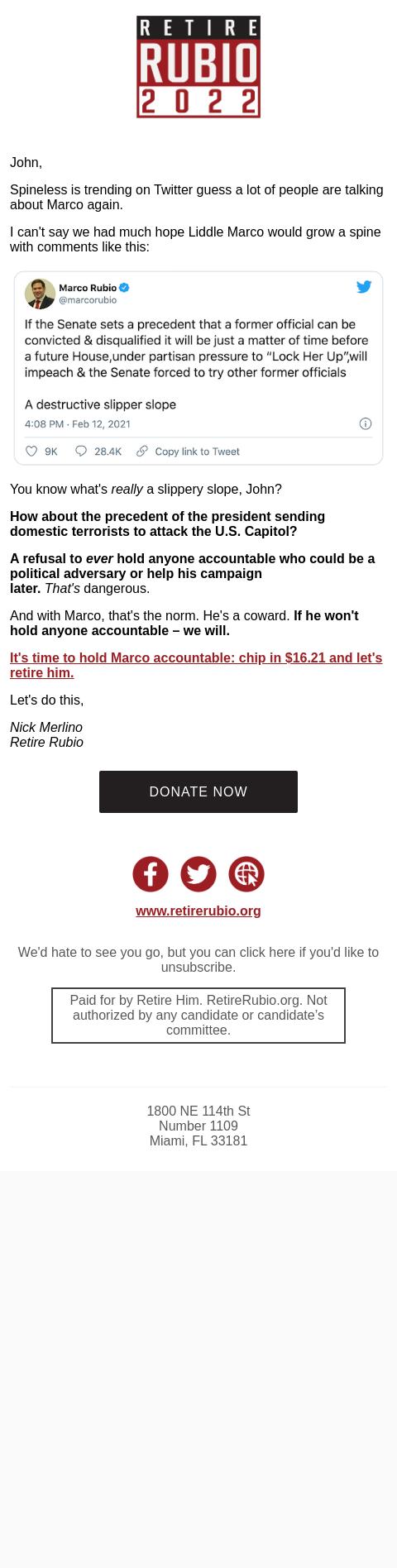 RETIRE
RUBIO
2022

John,

Spineless is trending on Twitter guess a lot of people are talking about Marco again.

I can't say we had much hope Liddle Marco would grow a spine with comments like this:

Marco Rubio
@marcorubio

If the Senate sets a precedent that a former official can be convicted & disqualified it will be just a matter of time before a future House,under partisan pressure to "Lock Her Up",will impeach & the Senate forced to try other former officials

A destructive slipper slope

4:08 PM · Feb 12, 2021

9K 28.4K Copy link to Tweet

You know what's really a slippery slope, John?

How about the precedent of the president sending domestic terrorists to attack the U.S. Capitol?

A refusal to ever hold anyone accountable who could be a political adversary or help his campaign later. That's dangerous.

And with Marco, that's the norm. He's a coward. If he won't hold anyone accountable – we will.

It's time to hold Marco accountable: chip in $16.21 and let's retire him.

Let's do this,

Nick Merlino
Retire Rubio

DONATE NOW

www.retirerubio.org

We'd hate to see you go, but you can click here if you'd like to unsubscribe.

Paid for by Retire Him. RetireRubio.org. Not authorized by any candidate or candidate's committee.

1800 NE 114th St
Number 1109
Miami, FL 33181